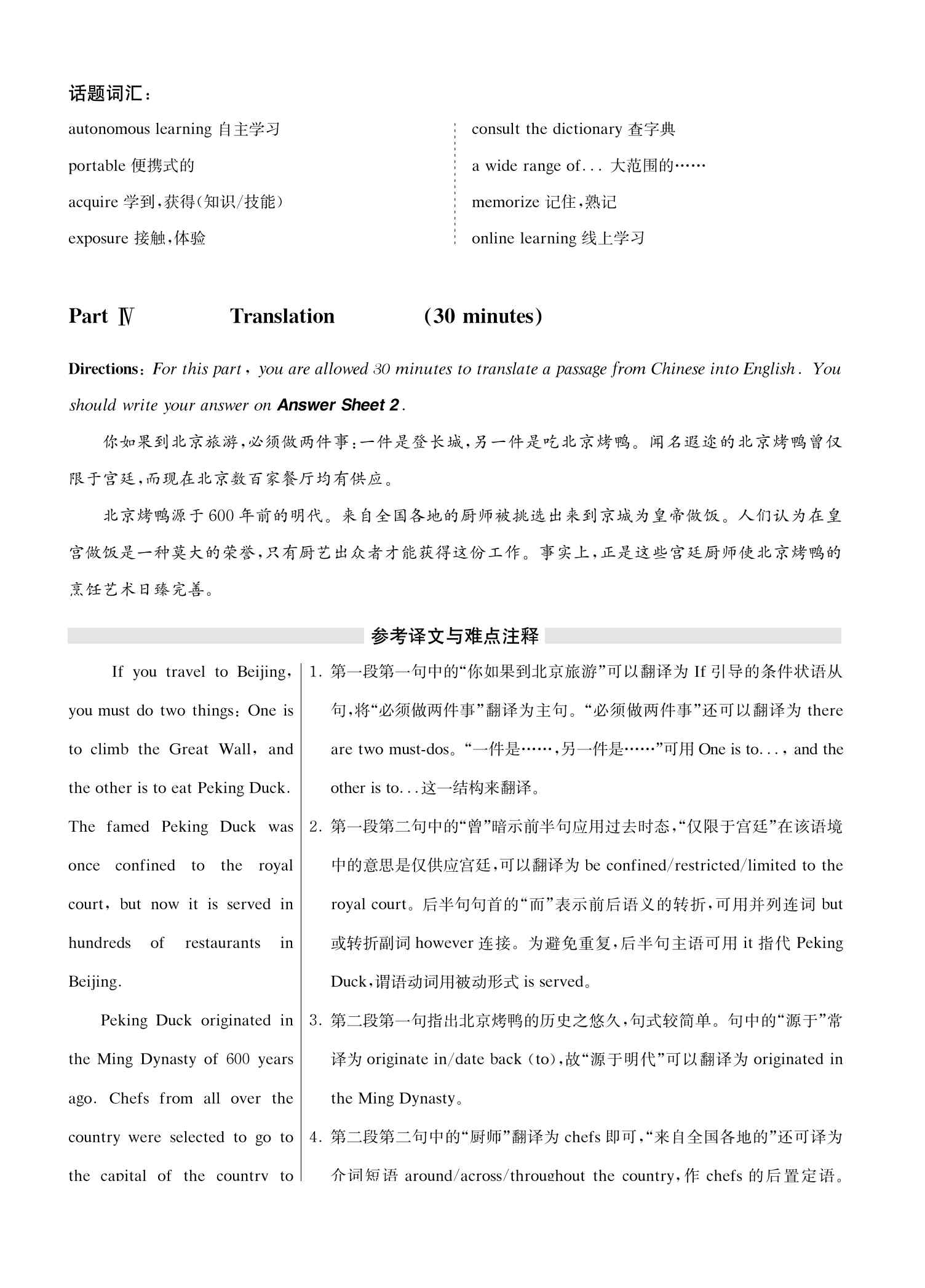 话题词汇：

autonomous learning 自主学习

portable 便携式的

acquire 学到，获得（知识/技能）

exposure 接触，体验

consult the dictionary 查字典

a wide range of... 大范围的……

memorize 记住，熟记

online learning 线上学习

Part Ⅳ Translation (30 minutes)

Directions: For this part, you are allowed 30 minutes to translate a passage from Chinese into English. You should write your answer on Answer Sheet 2.

你如果到北京旅游，必须做两件事：一件是登长城，另一件是吃北京烤鸭。闻名遐迩的北京烤鸭曾仅限于宫廷，而现在北京数百家餐厅均有供应。

北京烤鸭源于600年前的明代。来自全国各地的厨师被挑选出来到京城为皇帝做饭。人们认为在皇宫做饭是一种莫大的荣誉，只有厨艺出众者才能获得这份工作。事实上，正是这些宫廷厨师使北京烤鸭的烹饪艺术日臻完善。

参考译文与难点注释

If you travel to Beijing, you must do two things: One is to climb the Great Wall, and the other is to eat Peking Duck. The famed Peking Duck was once confined to the royal court, but now it is served in hundreds of restaurants in Beijing.

Peking Duck originated in the Ming Dynasty of 600 years ago. Chefs from all over the country were selected to go to the capital of the country to

1. 第一段第一句中的“你如果到北京旅游”可以翻译为 If 引导的条件状语从句，将“必须做两件事”翻译为主句。“必须做两件事”还可以翻译为 there are two must-dos。“一件是……，另一件是……”可用 One is to..., and the other is to...这一结构来翻译。

2. 第一段第二句中的“曾”暗示前半句应用过去时态，“仅限于宫廷”在该语境中的意思是仅供应宫廷，可以翻译为 be confined/restricted/limited to the royal court。后半句句首的“而”表示前后语义的转折，可用并列连词 but 或转折副词 however 连接。为避免重复，后半句主语可用 it 指代 Peking Duck，谓语动词用被动形式 is served。

3. 第二段第一句指出北京烤鸭的历史之悠久，句式较简单。句中的“源于”常译为 originate in/date back (to)，故“源于明代”可以翻译为 originated in the Ming Dynasty。

4. 第二段第二句中的“厨师”翻译为 chefs 即可，“来自全国各地的”还可译为介词短语 around/across/throughout the country，作 chefs 的后置定语。